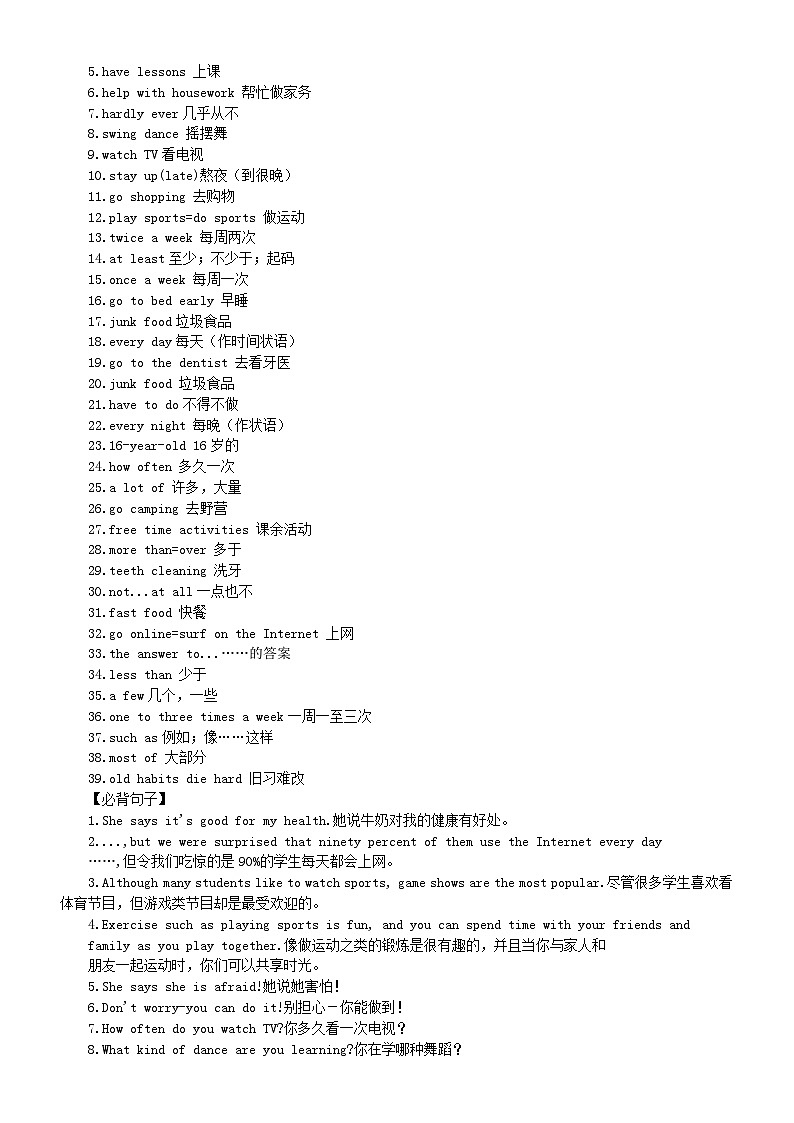 5.have lessons 上课
6.help with housework 帮忙做家务
7.hardly ever 几乎从不
8.swing dance 摇摆舞
9.watch TV 看电视
10.stay up(late)熬夜（到很晚）
11.go shopping 去购物
12.play sports=do sports 做运动
13.twice a week 每周两次
14.at least 至少；不少于；起码
15.once a week 每周一次
16.go to bed early 早睡
17.junk food 垃圾食品
18.every day 每天（作时间状语）
19.go to the dentist 去看牙医
20.junk food 垃圾食品
21.have to do 不得不做
22.every night 每晚（作状语）
23.16-year-old 16 岁的
24.how often 多久一次
25.a lot of 许多，大量
26.go camping 去野营
27.free time activities 课余活动
28.more than=over 多于
29.teeth cleaning 洗牙
30.not...at all 一点也不
31.fast food 快餐
32.go online=surf on the Internet 上网
33.the answer to...……的答案
34.less than 少于
35.a few 几个，一些
36.one to three times a week 一周一至三次
37.such as 例如；像……这样
38.most of 大部分
39.old habits die hard 旧习难改
【必背句子】
1.She says it's good for my health.她说牛奶对我的健康有好处。
2....,but we were surprised that ninety percent of them use the Internet every day ……，但令我们吃惊的是 90%的学生每天都会上网。
3.Although many students like to watch sports, game shows are the most popular.尽管很多学生喜欢看体育节目，但游戏类节目却是最受欢迎的。
4.Exercise such as playing sports is fun, and you can spend time with your friends and family as you play together.像做运动之类的锻炼是很有趣的，并且当你与家人和朋友一起运动时，你们可以共享时光。
5.She says she is afraid!她说她害怕!
6.Don't worry-you can do it!别担心－你能做到！
7.How often do you watch TV?你多久看一次电视？
8.What kind of dance are you learning?你在学哪种舞蹈？